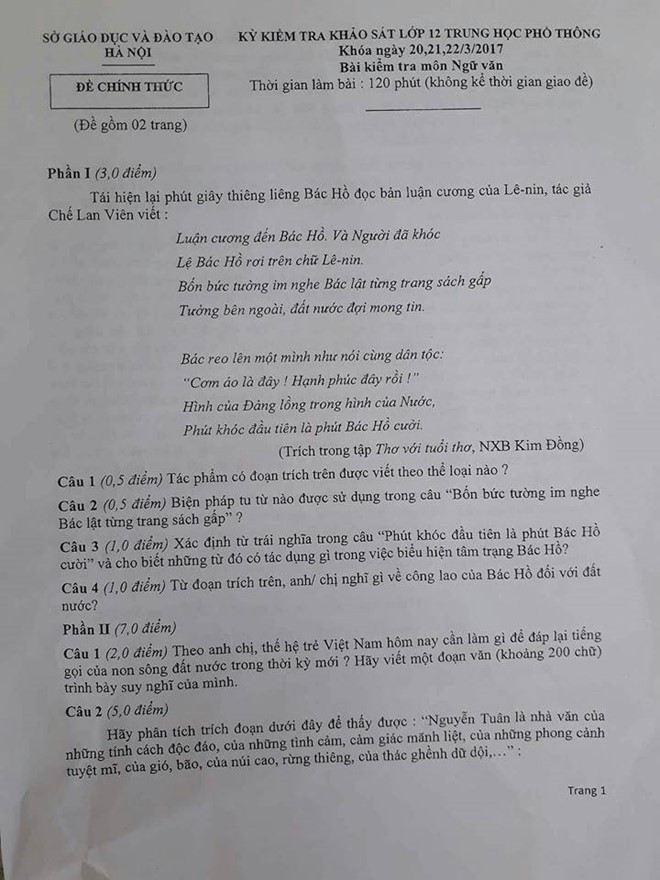 SỞ GIÁO DỤC VÀ ĐÀO TẠO
HÀ NỘI

ĐỀ CHÍNH THỨC

(Đề gồm 02 trang)

KỲ KIỂM TRA KHẢO SÁT LỚP 12 TRUNG HỌC PHỔ THÔNG
Khóa ngày 20,21,22/3/2017
Bài kiểm tra môn Ngữ văn
Thời gian làm bài : 120 phút (không kể thời gian giao đề)

Phần I (3,0 điểm)

Tái hiện lại phút giây thiêng liêng Bác Hồ đọc bản luận cương của Lê-nin, tác giả Chế Lan Viên viết :

Luận cương đến Bác Hồ. Và Người đã khóc
Lệ Bác Hồ rơi trên chữ Lê-nin.
Bốn bức tường im nghe Bác lật từng trang sách gấp
Tưởng bên ngoài, đất nước đợi mong tin.

Bác reo lên một mình như nói cùng dân tộc:
"Cơm áo là đây ! Hạnh phúc đây rồi !"
Hình của Đảng lồng trong hình của Nước,
Phút khóc đầu tiên là phút Bác Hồ cười.

(Trích trong tập Thơ với tuổi thơ, NXB Kim Đồng)

Câu 1 (0,5 điểm) Tác phẩm có đoạn trích trên được viết theo thể loại nào ?

Câu 2 (0,5 điểm) Biện pháp tu từ nào được sử dụng trong câu "Bốn bức tường im nghe Bác lật từng trang sách gấp" ?

Câu 3 (1,0 điểm) Xác định từ trái nghĩa trong câu "Phút khóc đầu tiên là phút Bác Hồ cười" và cho biết những từ đó có tác dụng gì trong việc biểu hiện tâm trạng Bác Hồ?

Câu 4 (1,0 điểm) Từ đoạn trích trên, anh/ chị nghĩ gì về công lao của Bác Hồ đối với đất nước?

Phần II (7,0 điểm)

Câu 1 (2,0 điểm) Theo anh chị, thế hệ trẻ Việt Nam hôm nay cần làm gì để đáp lại tiếng gọi của non sông đất nước trong thời kỳ mới ? Hãy viết một đoạn văn (khoảng 200 chữ) trình bày suy nghĩ của mình.

Câu 2 (5,0 điểm)

Hãy phân tích trích đoạn dưới đây để thấy được : "Nguyễn Tuân là nhà văn của những tính cách độc đáo, của những tình cảm, cảm giác mãnh liệt, của những phong cảnh tuyệt mĩ, của gió, bão, của núi cao, rừng thiêng, của thác ghềnh dữ dội,..." :

Trang 1